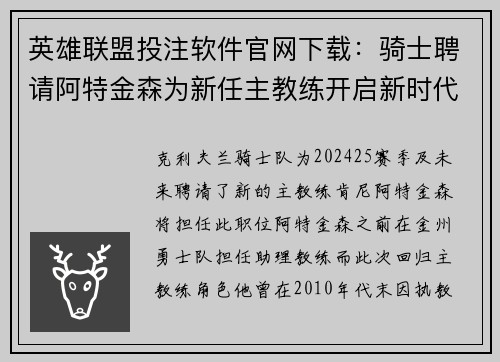 英雄联盟投注软件官网下载：骑士聘请阿特金森为新任主教练开启新时代

克利夫兰骑士队为202425赛季及未来聘请了新的主教练肯尼阿特金森将担任此职位阿特金森之前在金州勇士队担任助理教练而此次回归主教练角色他曾在2010年代末因执教